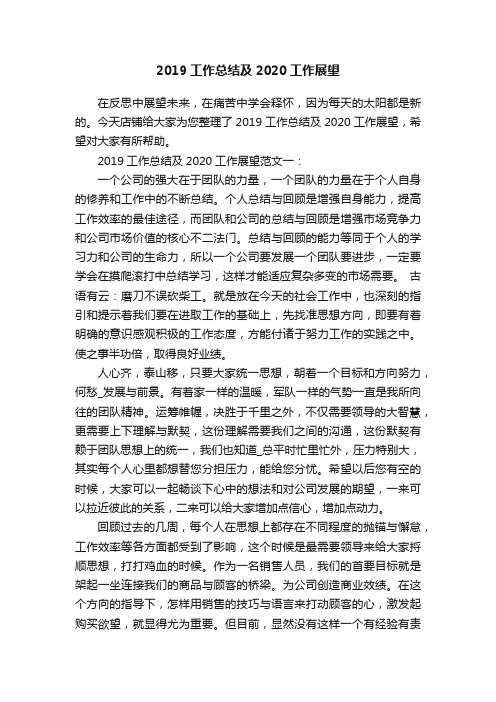 2019 工作总结及 2020 工作展望

在反思中展望未来，在痛苦中学会释怀，因为每天的太阳都是新的。今天店铺给大家为您整理了 2019 工作总结及 2020 工作展望，希望对大家有所帮助。

2019 工作总结及 2020 工作展望范文一：

一个公司的强大在于团队的力量，一个团队的力量在于个人自身的修养和工作中的不断总结。个人总结与回顾是增强自身能力，提高工作效率的最佳途径，而团队和公司的总结与回顾是增强市场竞争力和公司市场价值的核心不二法门。总结与回顾的能力等同于个人的学习力和公司的生命力，所以一个公司要发展一个团队要进步，一定要学会在摸爬滚打中总结学习，这样才能适应复杂多变的市场需要。 古语有云：磨刀不误砍柴工。就是放在今天的社会工作中，也深刻的指引和提示着我们要在进取工作的基础上，先找准思想方向，即要有着明确的意识感观积极的工作态度，方能付诸于努力工作的实践之中。使之事半功倍，取得良好业绩。

人心齐，泰山移，只要大家统一思想，朝着一个目标和方向努力，何愁_发展与前景。有着家一样的温暖，军队一样的气势一直是我所向往的团队精神。运筹帷幄，决胜于千里之外，不仅需要领导的大智慧，更需要上下理解与默契，这份理解需要我们之间的沟通，这份默契有赖于团队思想上的统一，我们也知道_总平时忙里忙外，压力特别大，其实每个人心里都想替您分担压力，能给您分忧。希望以后您有空的时候，大家可以一起畅谈下心中的想法和对公司发展的期望，一来可以拉近彼此的关系，二来可以给大家增加点信心，增加点动力。

回顾过去的几周，每个人在思想上都存在不同程度的抛锚与懈怠，工作效率等各方面都受到了影响，这个时候是最需要领导来给大家捋顺思想，打打鸡血的时候。作为一名销售人员，我们的首要目标就是架起一坐连接我们的商品与顾客的桥梁。为公司创造商业效绩。在这个方向的指导下，怎样用销售的技巧与语言来打动顾客的心，激发起购买欲望，就显得尤为重要。但目前，显然没有这样一个有经验有责